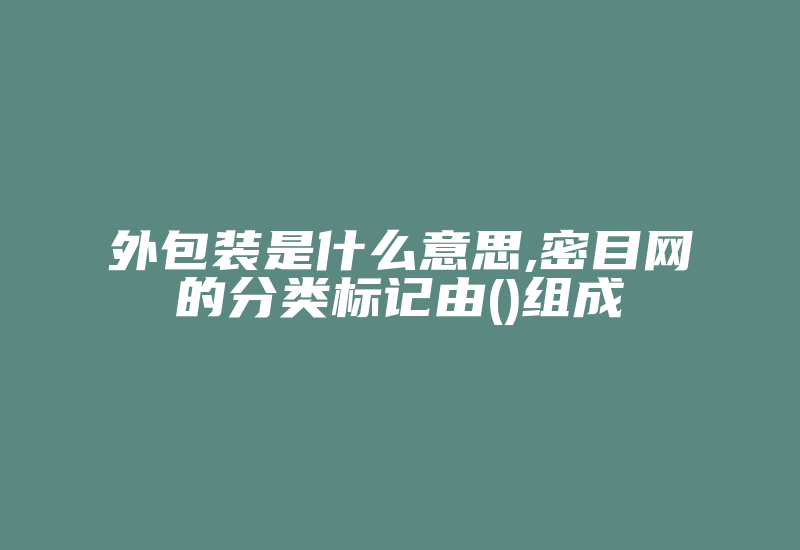 外包装是什么意思,密目网的分类标记由()组成